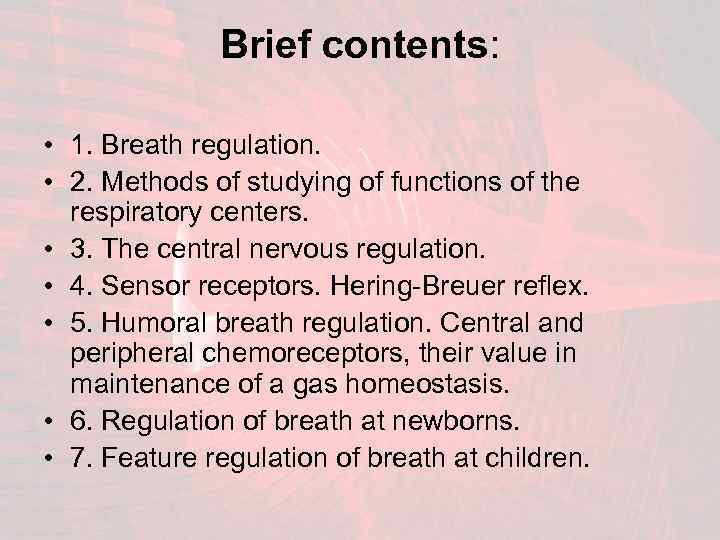 Brief contents:

• 1. Breath regulation.
• 2. Methods of studying of functions of the respiratory centers.
• 3. The central nervous regulation.
• 4. Sensor receptors. Hering-Breuer reflex.
• 5. Humoral breath regulation. Central and peripheral chemoreceptors, their value in maintenance of a gas homeostasis.
• 6. Regulation of breath at newborns.
• 7. Feature regulation of breath at children.